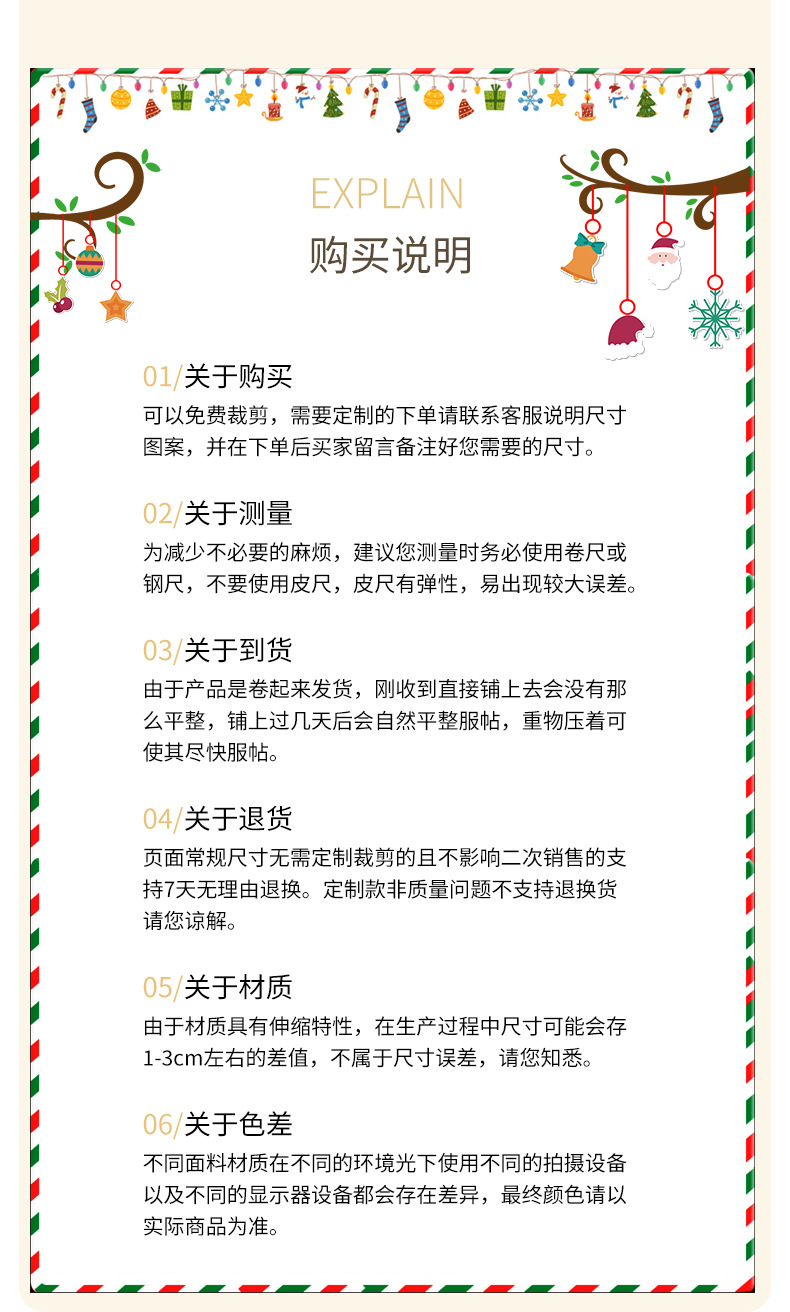 EXPLAIN
购买说明

01/关于购买
可以免费裁剪，需要定制的下单请联系客服说明尺寸图案，并在下单后买家留言备注好您需要的尺寸。

02/关于测量
为减少不必要的麻烦，建议您测量时务必使用卷尺或钢尺，不要使用皮尺，皮尺有弹性，易出现较大误差。

03/关于到货
由于产品是卷起来发货，刚收到直接铺上去会没有那么平整，铺上过几天后会自然平整服帖，重物压着可使其尽快服帖。

04/关于退货
页面常规尺寸无需定制裁剪的且不影响二次销售的支持7天无理由退换。定制款非质量问题不支持退换货请您谅解。

05/关于材质
由于材质具有伸缩特性，在生产过程中尺寸可能会存1-3cm左右的差值，不属于尺寸误差，请您知悉。

06/关于色差
不同面料材质在不同的环境光下使用不同的拍摄设备以及不同的显示器设备都会存在差异，最终颜色请以实际商品为准。